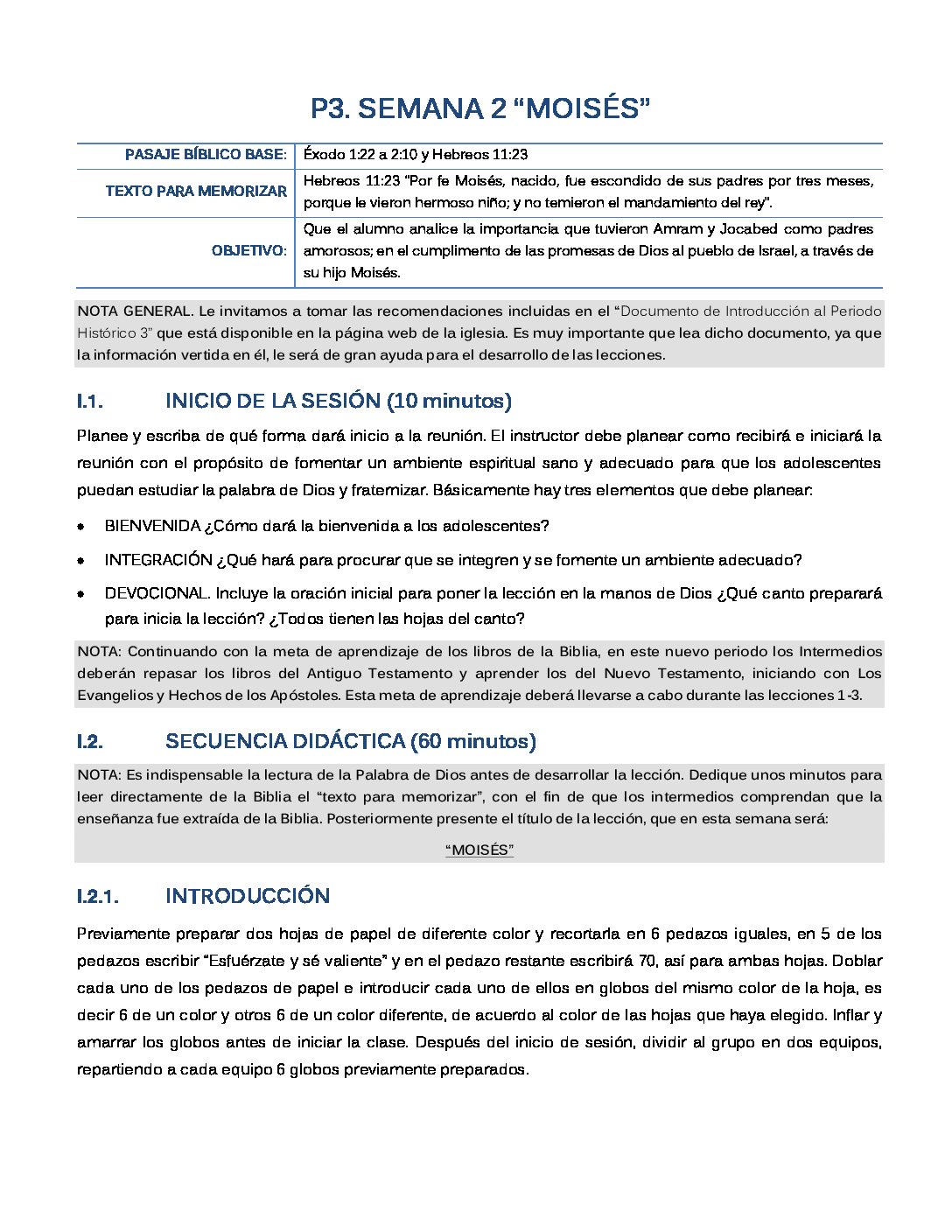 P3. SEMANA 2 “MOISÉS”

| PASAJE BÍBLICO BASE: | Éxodo 1:22 a 2:10 y Hebreos 11:23 |
|---|---|
| TEXTO PARA MEMORIZAR | Hebreos 11:23 “Por fe Moisés, nacido, fue escondido de sus padres por tres meses, porque le vieron hermoso niño; y no temieron el mandamiento del rey”. |
| OBJETIVO: | Que el alumno analice la importancia que tuvieron Amram y Jocabed como padres amorosos; en el cumplimento de las promesas de Dios al pueblo de Israel, a través de su hijo Moisés. |

NOTA GENERAL. Le invitamos a tomar las recomendaciones incluidas en el “Documento de Introducción al Periodo Histórico 3” que está disponible en la página web de la iglesia. Es muy importante que lea dicho documento, ya que la información vertida en él, le será de gran ayuda para el desarrollo de las lecciones.

I.1. INICIO DE LA SESIÓN (10 minutos)

Planee y escriba de qué forma dará inicio a la reunión. El instructor debe planear como recibirá e iniciará la reunión con el propósito de fomentar un ambiente espiritual sano y adecuado para que los adolescentes puedan estudiar la palabra de Dios y fraternizar. Básicamente hay tres elementos que debe planear:

• BIENVENIDA ¿Cómo dará la bienvenida a los adolescentes?
• INTEGRACIÓN ¿Qué hará para procurar que se integren y se fomente un ambiente adecuado?
• DEVOCIONAL. Incluye la oración inicial para poner la lección en la manos de Dios ¿Qué canto preparará para inicia la lección? ¿Todos tienen las hojas del canto?

NOTA: Continuando con la meta de aprendizaje de los libros de la Biblia, en este nuevo periodo los Intermedios deberán repasar los libros del Antiguo Testamento y aprender los del Nuevo Testamento, iniciando con Los Evangelios y Hechos de los Apóstoles. Esta meta de aprendizaje deberá llevarse a cabo durante las lecciones 1-3.

I.2. SECUENCIA DIDÁCTICA (60 minutos)

NOTA: Es indispensable la lectura de la Palabra de Dios antes de desarrollar la lección. Dedique unos minutos para leer directamente de la Biblia el “texto para memorizar”, con el fin de que los intermedios comprendan que la enseñanza fue extraída de la Biblia. Posteriormente presente el título de la lección, que en esta semana será:

“MOISÉS”

I.2.1. INTRODUCCIÓN

Previamente preparar dos hojas de papel de diferente color y recortarla en 6 pedazos iguales, en 5 de los pedazos escribir “Esfuérzate y sé valiente” y en el pedazo restante escribirá 70, así para ambas hojas. Doblar cada uno de los pedazos de papel e introducir cada uno de ellos en globos del mismo color de la hoja, es decir 6 de un color y otros 6 de un color diferente, de acuerdo al color de las hojas que haya elegido. Inflar y amarrar los globos antes de iniciar la clase. Después del inicio de sesión, dividir al grupo en dos equipos, repartiendo a cada equipo 6 globos previamente preparados.